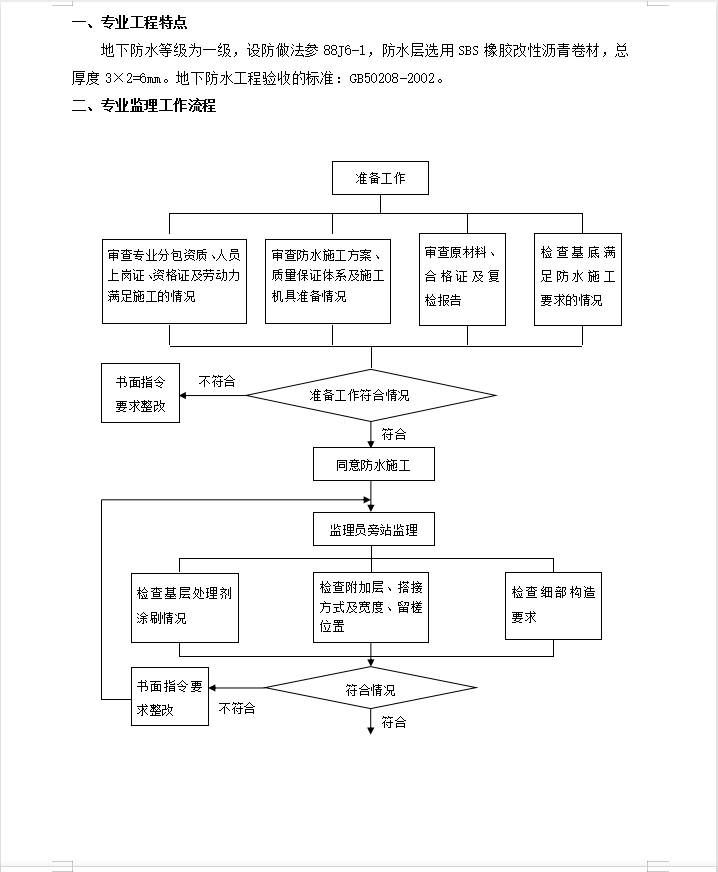 一、专业工程特点

地下防水等级为一级，设防做法参 88J6-1，防水层选用 SBS 橡胶改性沥青卷材，总厚度 3×2=6㎜。地下防水工程验收的标准：GB50208-2002。

二、专业监理工作流程

准备工作

审查专业分包资质、人员上岗证、资格证及劳动力满足施工的情况

审查防水施工方案、质量保证体系及施工机具准备情况

审查原材料、合格证及复检报告

检查基底满足防水施工要求的情况

书面指令要求整改

不符合

准备工作符合情况

符合

同意防水施工

监理员旁站监理

检查基层处理剂涂刷情况

检查附加层、搭接方式及宽度、留槎位置

检查细部构造要求

书面指令要求整改

不符合

符合情况

符合